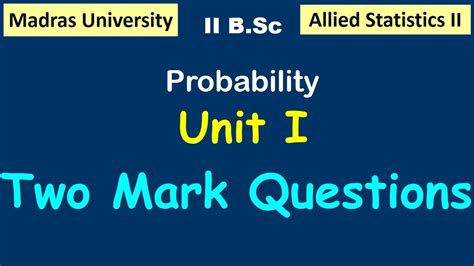 Madras University

II B.Sc

Allied Statistics II

Probability

Unit I

Two Mark Questions